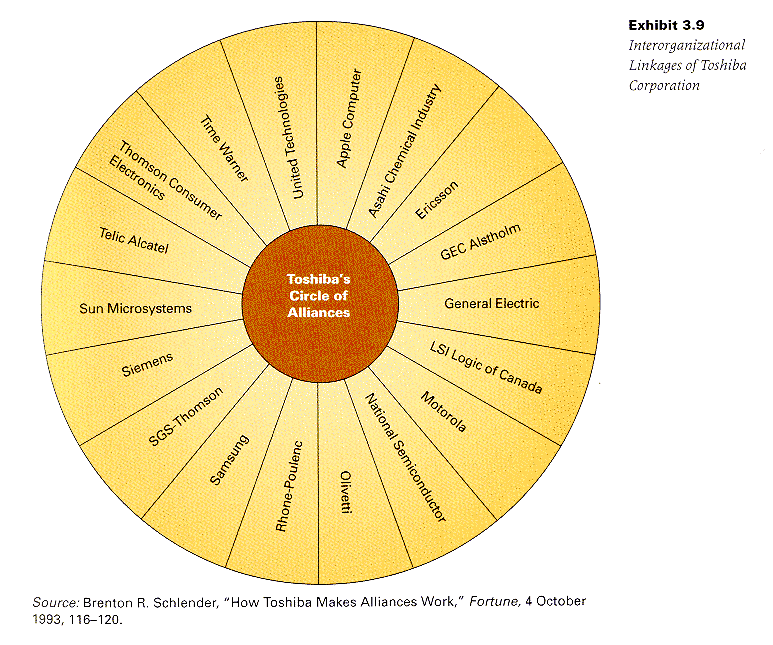 Exhibit 3.9
Interorganizational Linkages of Toshiba Corporation

Toshiba's Circle of Alliances

Apple Computer
Asahi Chemical Industry
Ericsson
GEC Alstholm
General Electric
LSI Logic of Canada
Motorola
National Semiconductor
Olivetti
Rhone-Poulenc
Samsung
SGS-Thomson
Siemens
Sun Microsystems
Telic Alcatel
Thomson Consumer Electronics
Time Warner
United Technologies

Source: Brenton R. Schlender, "How Toshiba Makes Alliances Work," Fortune, 4 October 1993, 116–120.